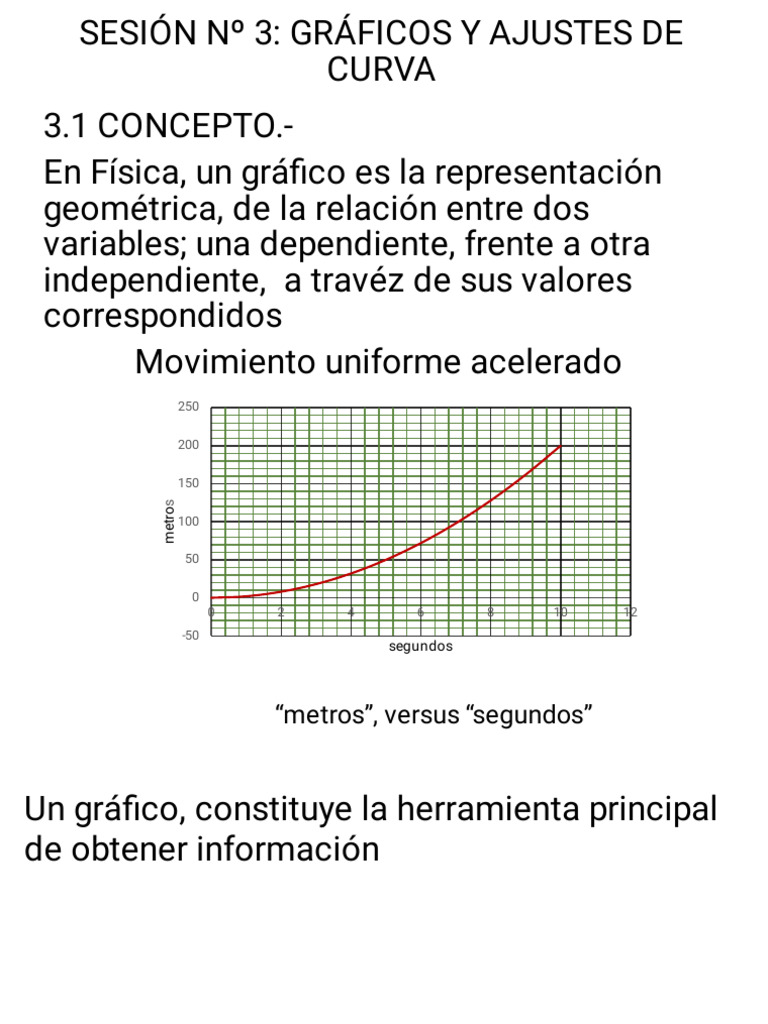 SESIÓN Nº 3: GRÁFICOS Y AJUSTES DE CURVA

3.1 CONCEPTO.-

En Física, un gráfico es la representación geométrica, de la relación entre dos variables; una dependiente, frente a otra independiente, a travéz de sus valores correspondidos

Movimiento uniforme acelerado

250
200
150
100
50
0
-50
metros
0 2 4 6 8 10 12
segundos

“metros”, versus “segundos”

Un gráfico, constituye la herramienta principal de obtener información